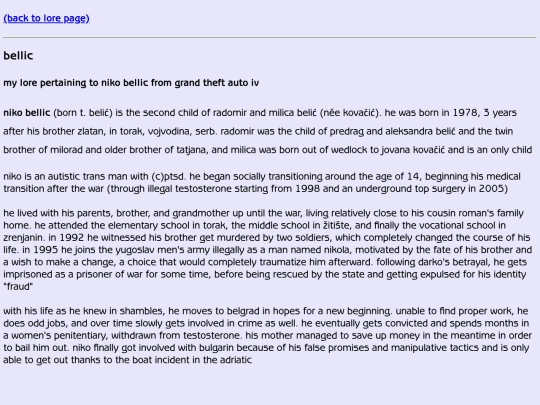 (back to lore page)

bellic

my lore pertaining to niko bellic from grand theft auto iv

niko bellic (born t. belić) is the second child of radomir and milica belić (née kovačić). he was born in 1978, 3 years after his brother zlatan, in torak, vojvodina, serb. radomir was the child of predrag and aleksandra belić and the twin brother of milorad and older brother of tatjana, and milica was born out of wedlock to jovana kovačić and is an only child

niko is an autistic trans man with (c)ptsd. he began socially transitioning around the age of 14, beginning his medical transition after the war (through illegal testosterone starting from 1998 and an underground top surgery in 2005)

he lived with his parents, brother, and grandmother up until the war, living relatively close to his cousin roman's family home. he attended the elementary school in torak, the middle school in žitište, and finally the vocational school in zrenjanin. in 1992 he witnessed his brother get murdered by two soldiers, which completely changed the course of his life. in 1995 he joins the yugoslav men's army illegally as a man named nikola, motivated by the fate of his brother and a wish to make a change, a choice that would completely traumatize him afterward. following darko's betrayal, he gets imprisoned as a prisoner of war for some time, before being rescued by the state and getting expulsed for his identity "fraud"

with his life as he knew in shambles, he moves to belgrad in hopes for a new beginning. unable to find proper work, he does odd jobs, and over time slowly gets involved in crime as well. he eventually gets convicted and spends months in a women's penitentiary, withdrawn from testosterone. his mother managed to save up money in the meantime in order to bail him out. niko finally got involved with bulgarin because of his false promises and manipulative tactics and is only able to get out thanks to the boat incident in the adriatic